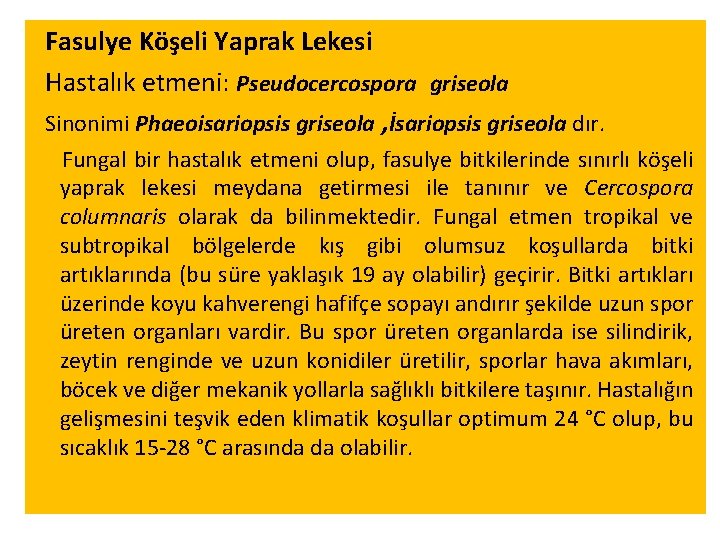 Fasulye Köşeli Yaprak Lekesi

Hastalık etmeni: Pseudocercospora griseola

Sinonimi Phaeoisariopsis griseola ,İsariopsis griseola dır.

Fungal bir hastalık etmeni olup, fasulye bitkilerinde sınırlı köşeli yaprak lekesi meydana getirmesi ile tanınır ve Cercospora columnaris olarak da bilinmektedir. Fungal etmen tropikal ve subtropikal bölgelerde kış gibi olumsuz koşullarda bitki artıklarında (bu süre yaklaşık 19 ay olabilir) geçirir. Bitki artıkları üzerinde koyu kahverengi hafifçe sopayı andırır şekilde uzun spor üreten organları vardir. Bu spor üreten organlarda ise silindirik, zeytin renginde ve uzun konidiler üretilir, sporlar hava akımları, böcek ve diğer mekanik yollarla sağlıklı bitkilere taşınır. Hastalığın gelişmesini teşvik eden klimatik koşullar optimum 24 °C olup, bu sıcaklık 15-28 °C arasında da olabilir.